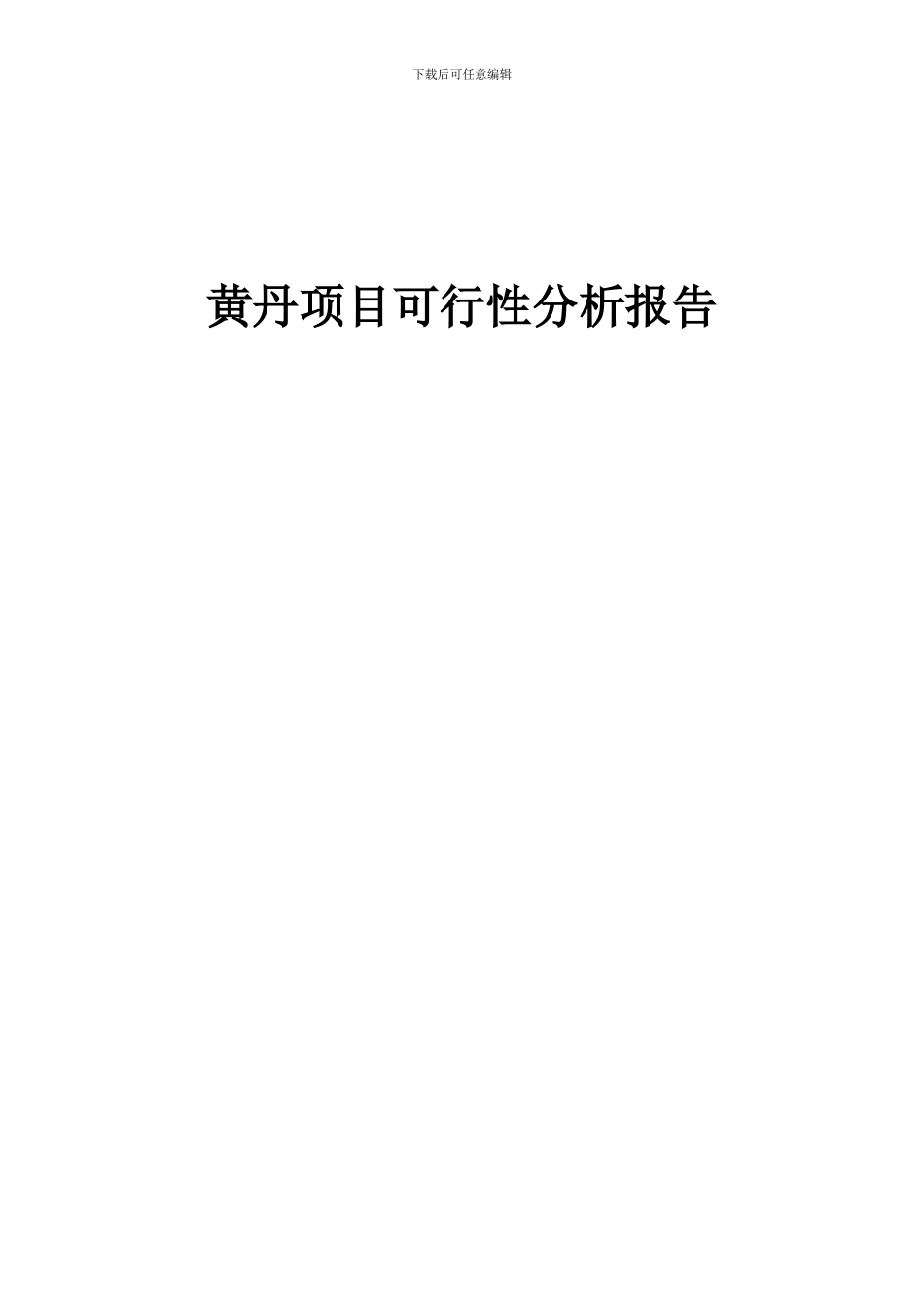 下载后可任意编辑

黄丹项目可行性分析报告